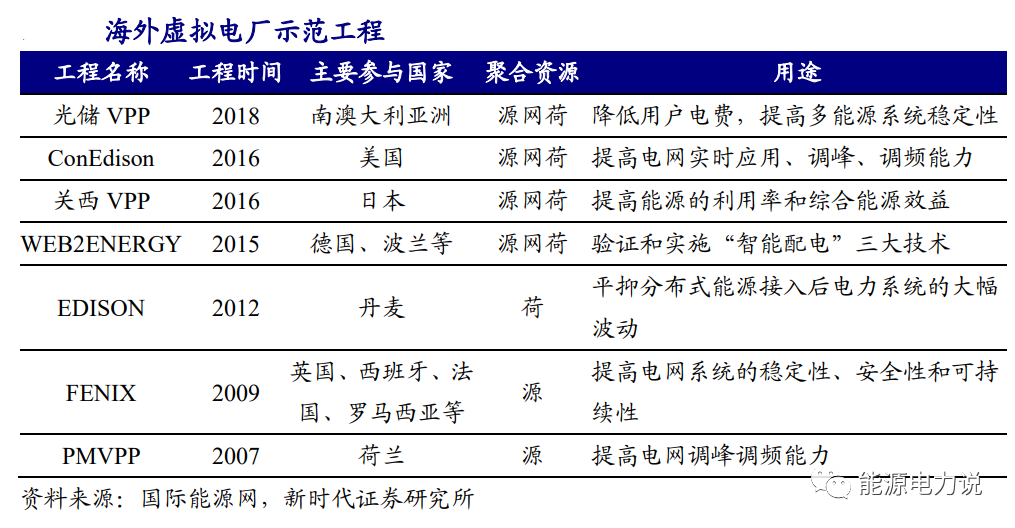 海外虚拟电厂示范工程

| 工程名称 | 工程时间 | 主要参与国家 | 聚合资源 | 用途 |
|---|---|---|---|---|
| 光储 VPP | 2018 | 南澳大利亚洲 | 源网荷 | 降低用户电费，提高多能源系统稳定性 |
| ConEdison | 2016 | 美国 | 源网荷 | 提高电网实时应用、调峰、调频能力 |
| 关西 VPP | 2016 | 日本 | 源网荷 | 提高能源的利用率和综合能源效益 |
| WEB2ENERGY | 2015 | 德国、波兰等 | 源网荷 | 验证和实施“智能配电”三大技术 |
| EDISON | 2012 | 丹麦 | 荷 | 平抑分布式能源接入后电力系统的大幅波动 |
| FENIX | 2009 | 英国、西班牙、法国、罗马西亚等 | 源 | 提高电网系统的稳定性、安全性和可持续性 |
| PMVPP | 2007 | 荷兰 | 源 | 提高电网调峰调频能力 |

资料来源：国际能源网，新时代证券研究所

能源电力说